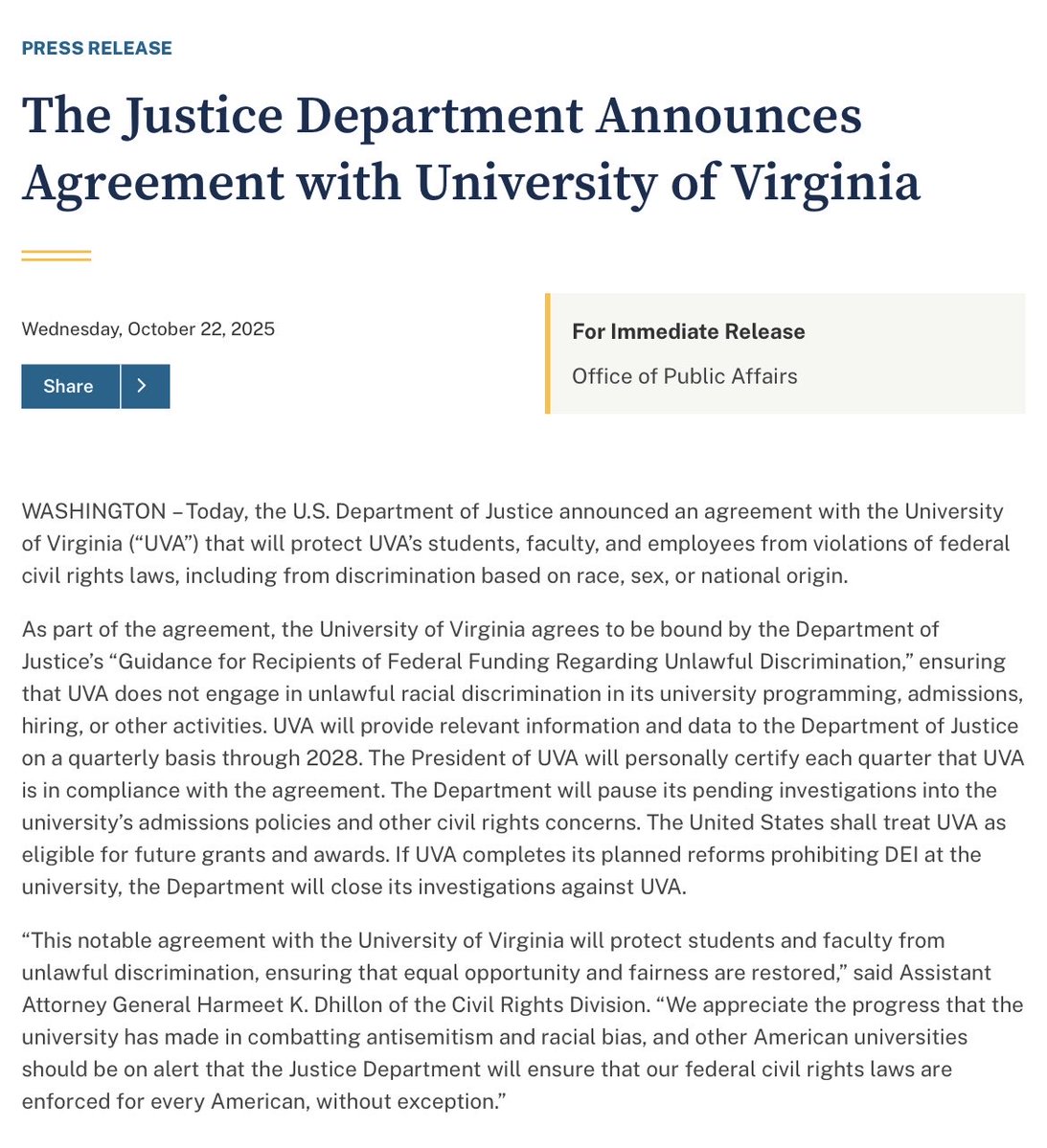 PRESS RELEASE

The Justice Department Announces Agreement with University of Virginia

Wednesday, October 22, 2025

Share

For Immediate Release

Office of Public Affairs

WASHINGTON – Today, the U.S. Department of Justice announced an agreement with the University of Virginia (“UVA”) that will protect UVA’s students, faculty, and employees from violations of federal civil rights laws, including from discrimination based on race, sex, or national origin.

As part of the agreement, the University of Virginia agrees to be bound by the Department of Justice’s “Guidance for Recipients of Federal Funding Regarding Unlawful Discrimination,” ensuring that UVA does not engage in unlawful racial discrimination in its university programming, admissions, hiring, or other activities. UVA will provide relevant information and data to the Department of Justice on a quarterly basis through 2028. The President of UVA will personally certify each quarter that UVA is in compliance with the agreement. The Department will pause its pending investigations into the university’s admissions policies and other civil rights concerns. The United States shall treat UVA as eligible for future grants and awards. If UVA completes its planned reforms prohibiting DEI at the university, the Department will close its investigations against UVA.

“This notable agreement with the University of Virginia will protect students and faculty from unlawful discrimination, ensuring that equal opportunity and fairness are restored,” said Assistant Attorney General Harmeet K. Dhillon of the Civil Rights Division. “We appreciate the progress that the university has made in combatting antisemitism and racial bias, and other American universities should be on alert that the Justice Department will ensure that our federal civil rights laws are enforced for every American, without exception.”